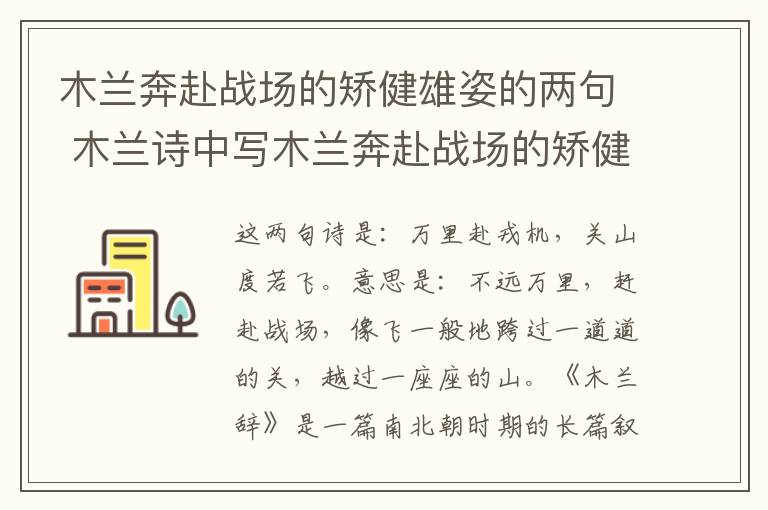 木兰奔赴战场的矫健雄姿的两句 木兰诗中写木兰奔赴战场的矫健

这两句诗是：万里赴戎机，关山度若飞。意思是：不远万里，赶赴战场，像飞一般地跨过一道道的关，越过一座座的山。《木兰辞》是一篇南北朝时期的长篇叙